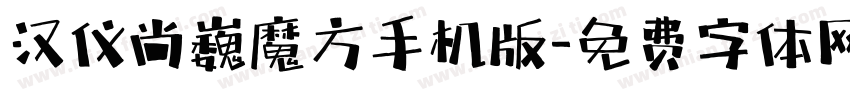 汉仪尚巍魔方手机版-免费字体网